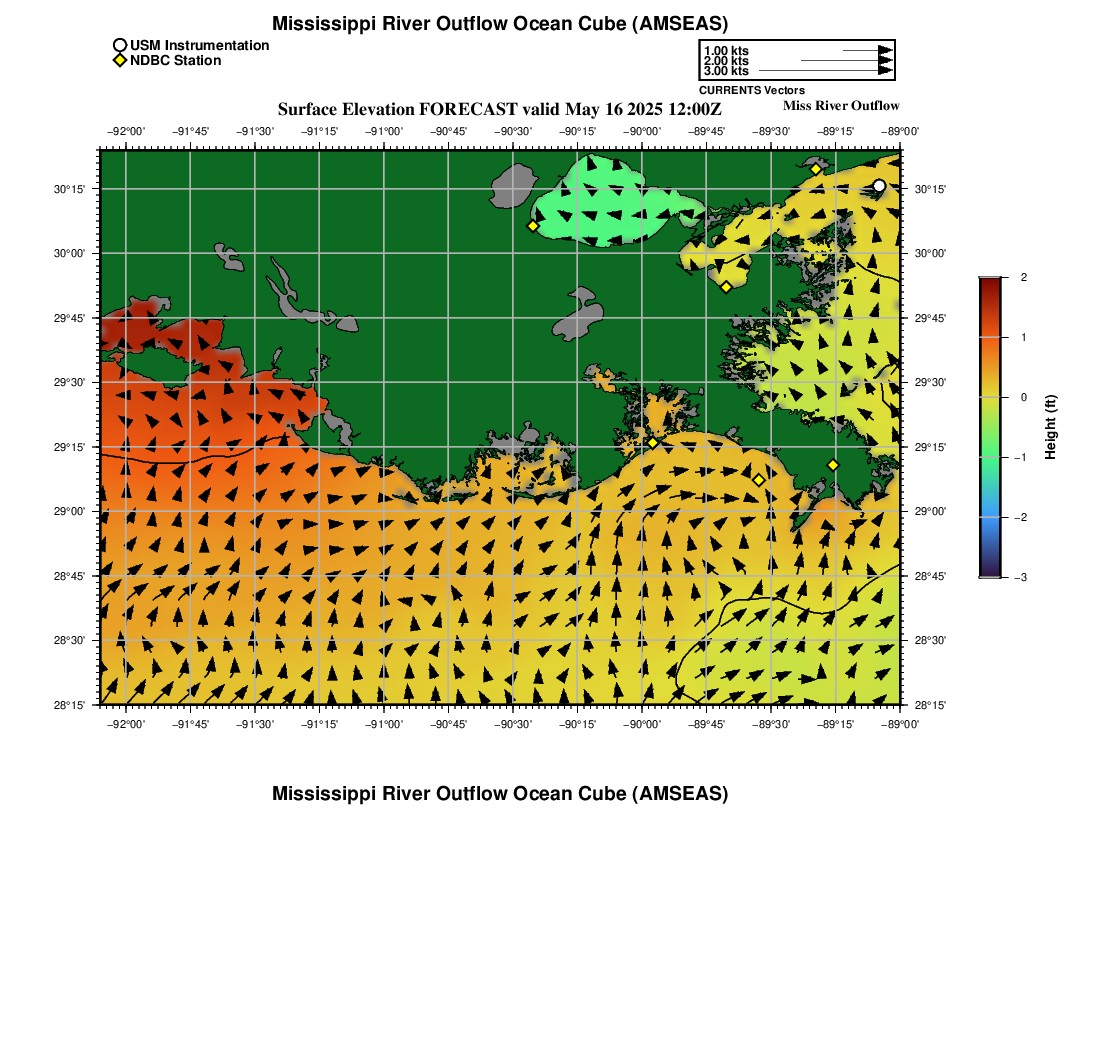 Mississippi River Outflow Ocean Cube (AMSEAS)

USM Instrumentation
NDBC Station

1.00 kts
2.00 kts
3.00 kts
CURRENTS Vectors

Surface Elevation FORECAST valid May 16 2025 12:00Z

Miss River Outflow

−92°00' −91°45' −91°30' −91°15' −91°00' −90°45' −90°30' −90°15' −90°00' −89°45' −89°30' −89°15' −89°00'

30°15'
30°00'
29°45'
29°30'
29°15'
29°00'
28°45'
28°30'
28°15'

30°15'
30°00'
29°45'
29°30'
29°15'
29°00'
28°45'
28°30'
28°15'

−92°00' −91°45' −91°30' −91°15' −91°00' −90°45' −90°30' −90°15' −90°00' −89°45' −89°30' −89°15' −89°00'

2
1
0
−1
−2
−3
Height (ft)

Mississippi River Outflow Ocean Cube (AMSEAS)